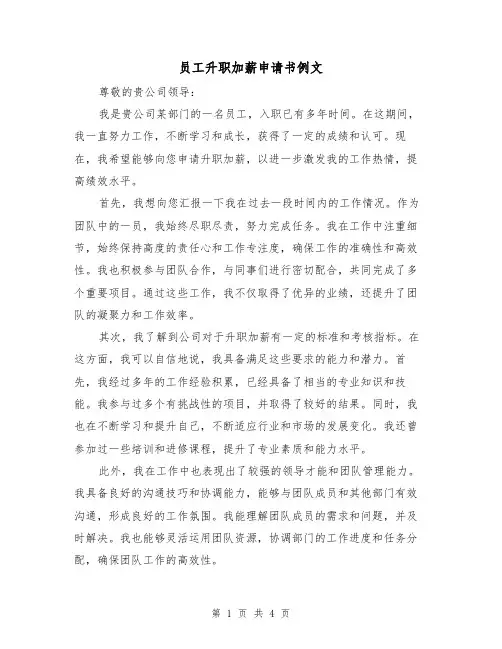 员工升职加薪申请书例文

尊敬的贵公司领导：

我是贵公司某部门的一名员工，入职已有多年时间。在这期间，我一直努力工作，不断学习和成长，获得了一定的成绩和认可。现在，我希望能够向您申请升职加薪，以进一步激发我的工作热情，提高绩效水平。

首先，我想向您汇报一下我在过去一段时间内的工作情况。作为团队中的一员，我始终尽职尽责，努力完成任务。我在工作中注重细节，始终保持高度的责任心和工作专注度，确保工作的准确性和高效性。我也积极参与团队合作，与同事们进行密切配合，共同完成了多个重要项目。通过这些工作，我不仅取得了优异的业绩，还提升了团队的凝聚力和工作效率。

其次，我了解到公司对于升职加薪有一定的标准和考核指标。在这方面，我可以自信地说，我具备满足这些要求的能力和潜力。首先，我经过多年的工作经验积累，已经具备了相当的专业知识和技能。我参与过多个有挑战性的项目，并取得了较好的结果。同时，我也在不断学习和提升自己，不断适应行业和市场的发展变化。我还曾参加过一些培训和进修课程，提升了专业素质和能力水平。

此外，我在工作中也表现出了较强的领导才能和团队管理能力。我具备良好的沟通技巧和协调能力，能够与团队成员和其他部门有效沟通，形成良好的工作氛围。我能理解团队成员的需求和问题，并及时解决。我也能够灵活运用团队资源，协调部门的工作进度和任务分配，确保团队工作的高效性。

第 1 页 共 4 页